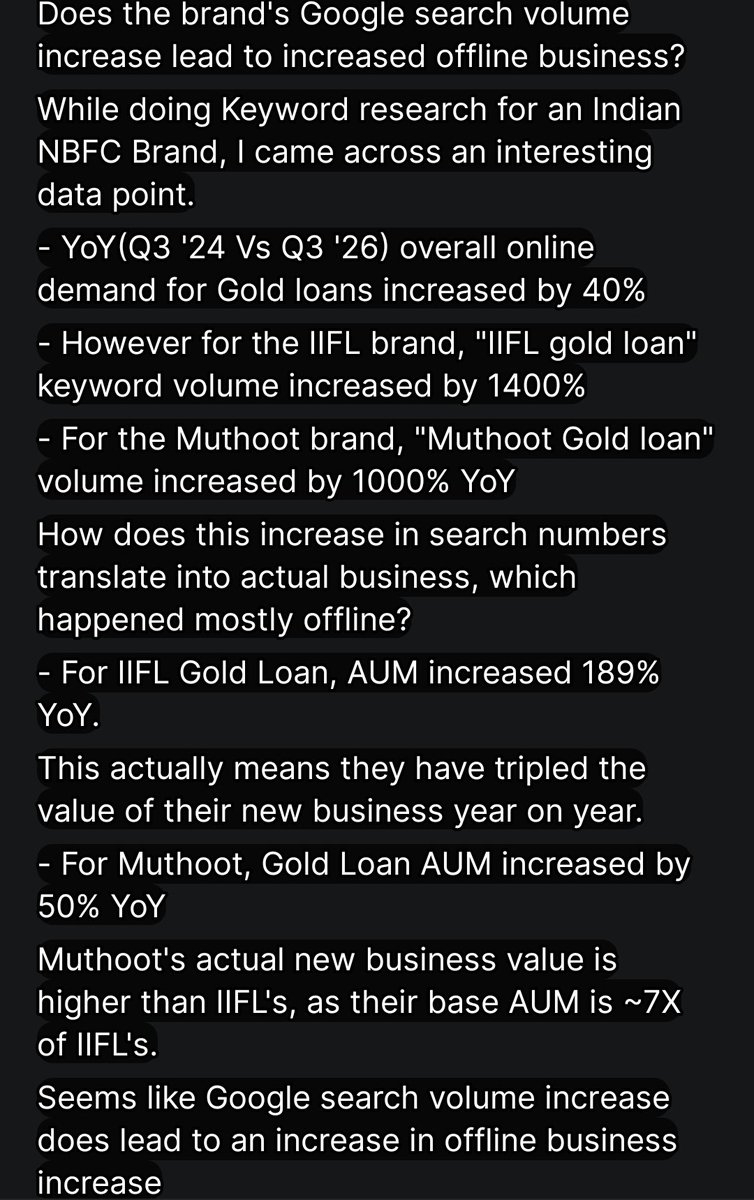 Does the brand's Google search volume increase lead to increased offline business?

While doing Keyword research for an Indian NBFC Brand, I came across an interesting data point.

- YoY(Q3 '24 Vs Q3 '26) overall online demand for Gold loans increased by 40%

- However for the IIFL brand, "IIFL gold loan" keyword volume increased by 1400%

- For the Muthoot brand, "Muthoot Gold loan" volume increased by 1000% YoY

How does this increase in search numbers translate into actual business, which happened mostly offline?

- For IIFL Gold Loan, AUM increased 189% YoY.

This actually means they have tripled the value of their new business year on year.

- For Muthoot, Gold Loan AUM increased by 50% YoY

Muthoot's actual new business value is higher than IIFL's, as their base AUM is ~7X of IIFL's.

Seems like Google search volume increase does lead to an increase in offline business increase